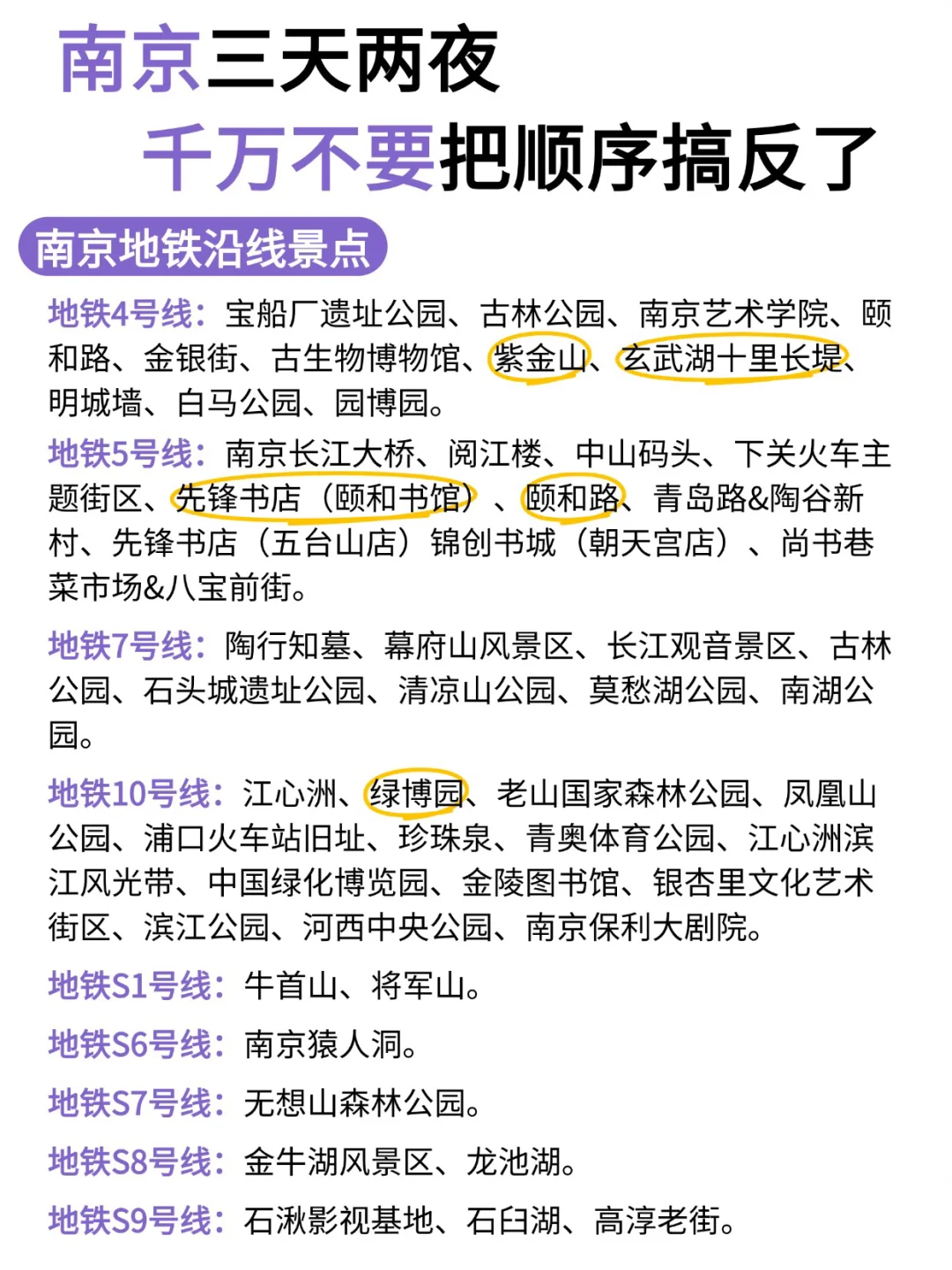 南京三天两夜

千万不要把顺序搞反了

南京地铁沿线景点

地铁4号线：宝船厂遗址公园、古林公园、南京艺术学院、颐和路、金银街、古生物博物馆、紫金山、玄武湖十里长堤、明城墙、白马公园、园博园。

地铁5号线：南京长江大桥、阅江楼、中山码头、下关火车主题街区、先锋书店（颐和书馆）、颐和路、青岛路&陶谷新村、先锋书店（五台山店）锦创书城（朝天宫店）、尚书巷菜市场&八宝前街。

地铁7号线：陶行知墓、幕府山风景区、长江观音景区、古林公园、石头城遗址公园、清凉山公园、莫愁湖公园、南湖公园。

地铁10号线：江心洲、绿博园、老山国家森林公园、凤凰山公园、浦口火车站旧址、珍珠泉、青奥体育公园、江心洲滨江风光带、中国绿化博览园、金陵图书馆、银杏里文化艺术街区、滨江公园、河西中央公园、南京保利大剧院。

地铁S1号线：牛首山、将军山。

地铁S6号线：南京猿人洞。

地铁S7号线：无想山森林公园。

地铁S8号线：金牛湖风景区、龙池湖。

地铁S9号线：石湫影视基地、石臼湖、高淳老街。